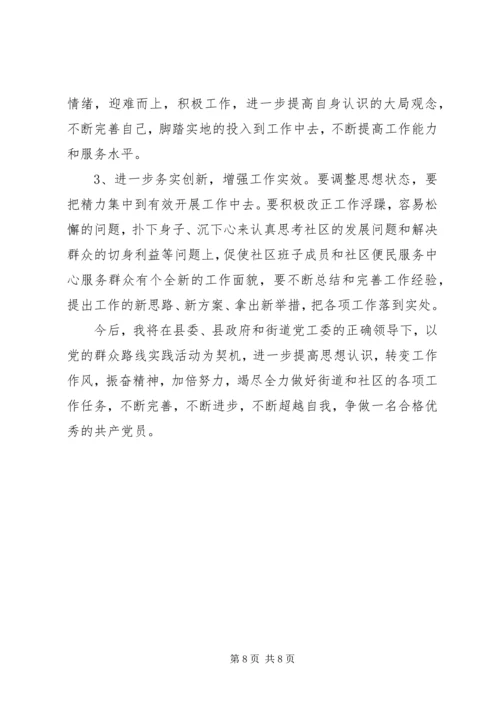 情绪，迎难而上，积极工作，进一步提高自身认识的大局观念，不断完善自己，脚踏实地的投入到工作中去，不断提高工作能力和服务水平。

3、进一步务实创新，增强工作实效。要调整思想状态，要把精力集中到有效开展工作中去。要积极改正工作浮躁，容易松懈的问题，扑下身子、沉下心来认真思考社区的发展问题和解决群众的切身利益等问题上，促使社区班子成员和社区便民服务中心服务群众有个全新的工作面貌，要不断总结和完善工作经验，提出工作的新思路、新方案、拿出新举措，把各项工作落到实处。

今后，我将在县委、县政府和街道党工委的正确领导下，以党的群众路线实践活动为契机，进一步提高思想认识，转变工作作风，振奋精神，加倍努力，竭尽全力做好街道和社区的各项工作任务，不断完善，不断进步，不断超越自我，争做一名合格优秀的共产党员。

第 8 页 共 8 页